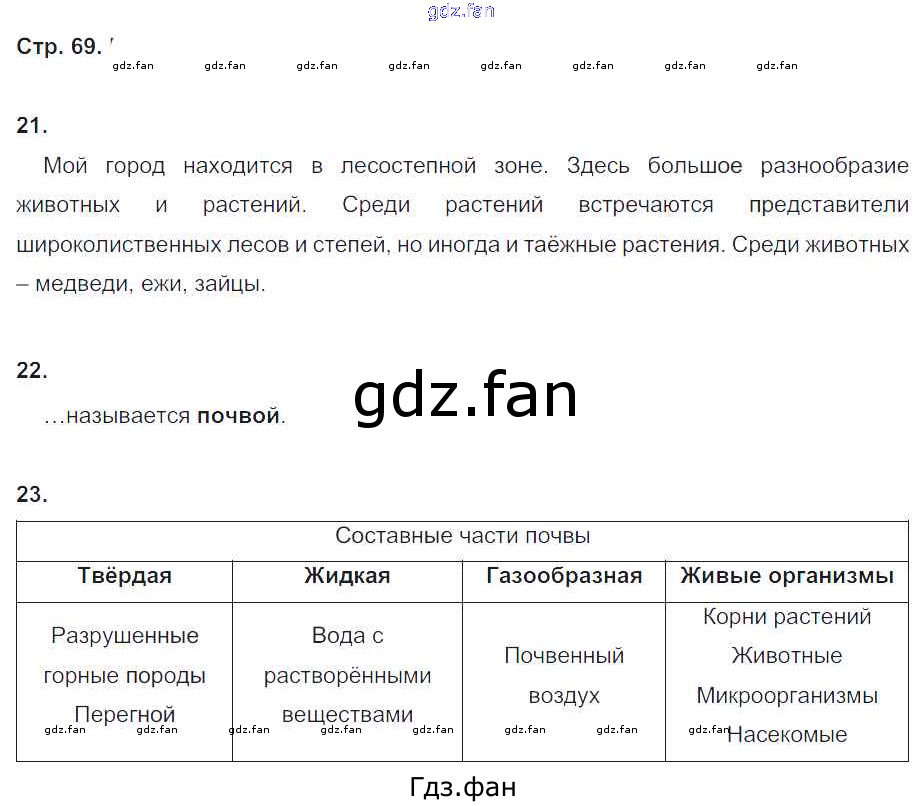 gdz.fan

Стр. 69.

gdz.fan gdz.fan gdz.fan gdz.fan gdz.fan gdz.fan gdz.fan gdz.fan

21.

Мой город находится в лесостепной зоне. Здесь большое разнообразие животных и растений. Среди растений встречаются представители широколиственных лесов и степей, но иногда и таёжные растения. Среди животных – медведи, ежи, зайцы.

22.

…называется **почвой**.

gdz.fan

23.

| Составные части почвы | | | |
|---|---|---|---|
| **Твёрдая** | **Жидкая** | **Газообразная** | **Живые организмы** |
| Разрушенные горные породы Перегной | Вода с растворёнными веществами | Почвенный воздух | Корни растений Животные Микроорганизмы Насекомые |

gdz.fan gdz.fan gdz.fan gdz.fan gdz.fan gdz.fan gdz.fan gdz.fan

Гдз.фан